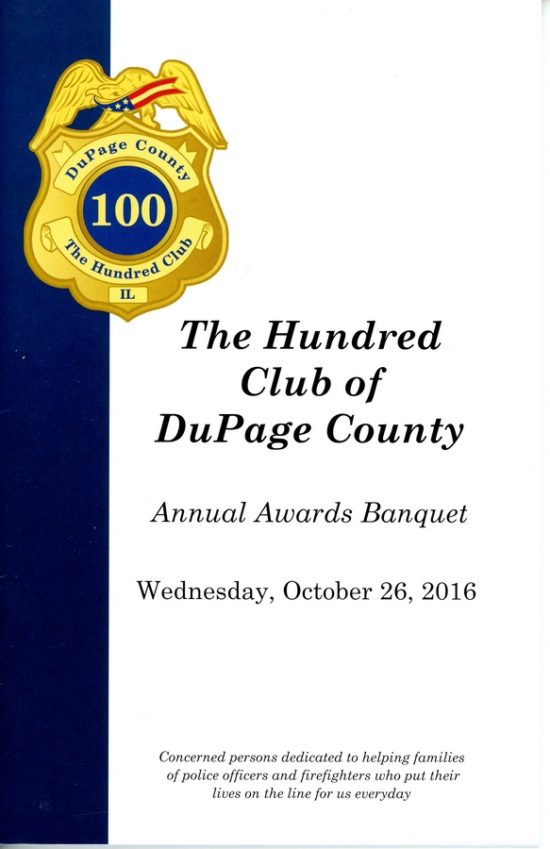 DuPage County
100
The Hundred Club
IL

The Hundred Club of DuPage County

Annual Awards Banquet

Wednesday, October 26, 2016

Concerned persons dedicated to helping families of police officers and firefighters who put their lives on the line for us everyday